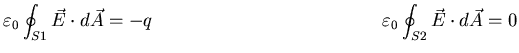 $\varepsilon_0 \oint_{S1} \vec{E} \cdot d\vec{A} = -q$

$\varepsilon_0 \oint_{S2} \vec{E} \cdot d\vec{A} = 0$